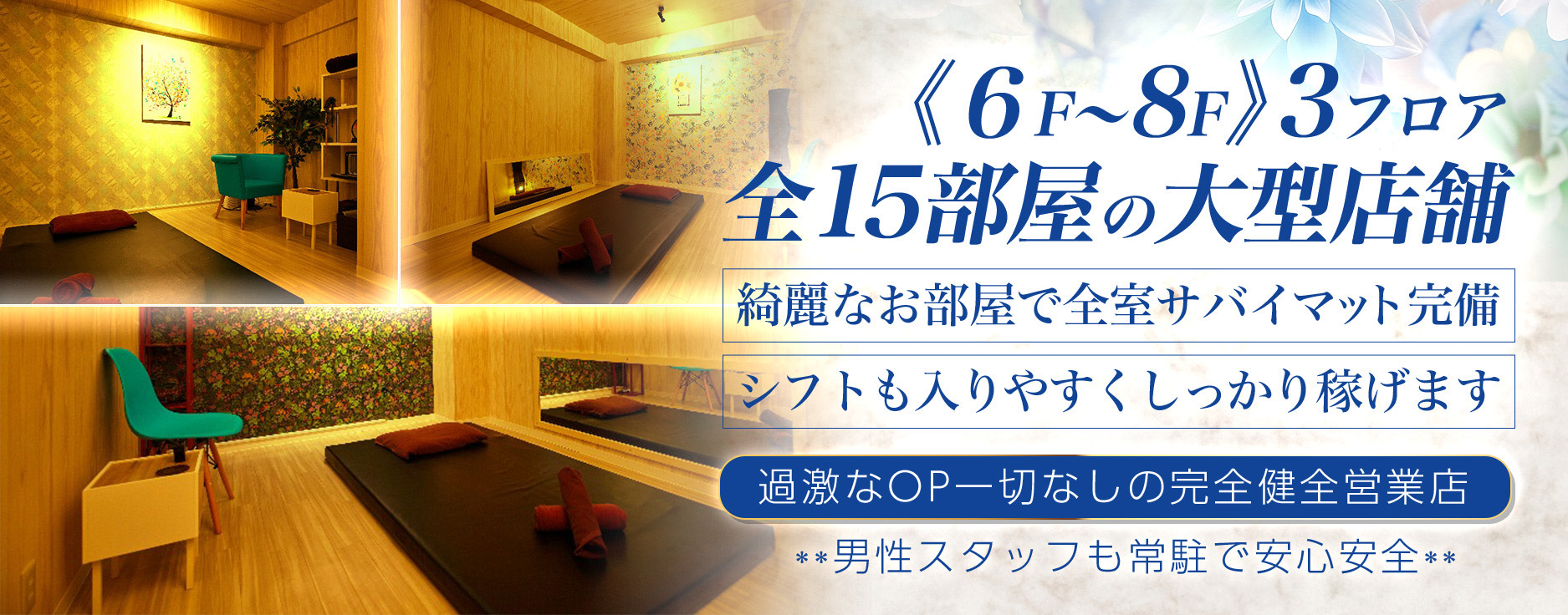 《6F~8F》3フロア
全15部屋の大型店舗

綺麗なお部屋で全室サバイマット完備

シフトも入りやすくしっかり稼げます

過激なOP一切なしの完全健全営業店

**男性スタッフも常駐で安心安全**